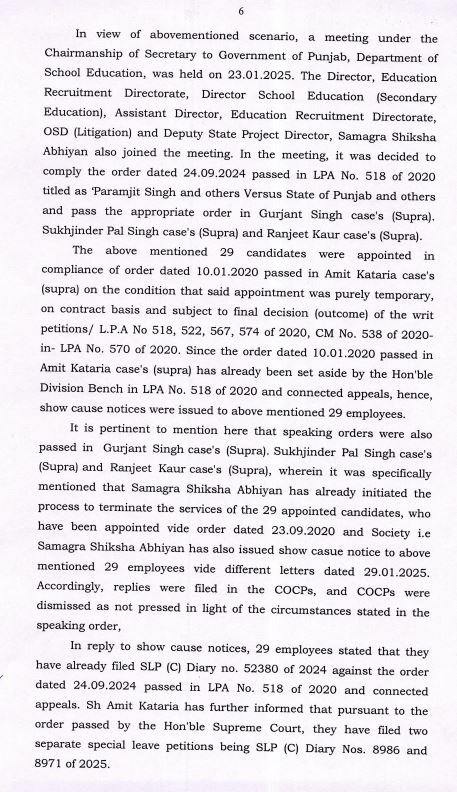 6

In view of abovementioned scenario, a meeting under the Chairmanship of Secretary to Government of Punjab, Department of School Education, was held on 23.01.2025. The Director, Education Recruitment Directorate, Director School Education (Secondary Education), Assistant Director, Education Recruitment Directorate, OSD (Litigation) and Deputy State Project Director, Samagra Shiksha Abhiyan also joined the meeting. In the meeting, it was decided to comply the order dated 24.09.2024 passed in LPA No. 518 of 2020 titled as 'Paramjit Singh and others Versus State of Punjab and others and pass the appropriate order in Gurjant Singh case's (Supra). Sukhjinder Pal Singh case's (Supra) and Ranjeet Kaur case's (Supra).

The above mentioned 29 candidates were appointed in compliance of order dated 10.01.2020 passed in Amit Kataria case's (supra) on the condition that said appointment was purely temporary, on contract basis and subject to final decision (outcome) of the writ petitions/ L.P.A No 518, 522, 567, 574 of 2020, CM No. 538 of 2020-in- LPA No. 570 of 2020. Since the order dated 10.01.2020 passed in Amit Kataria case's (supra) has already been set aside by the Hon'ble Division Bench in LPA No. 518 of 2020 and connected appeals, hence, show cause notices were issued to above mentioned 29 employees.

It is pertinent to mention here that speaking orders were also passed in Gurjant Singh case's (Supra). Sukhjinder Pal Singh case's (Supra) and Ranjeet Kaur case's (Supra), wherein it was specifically mentioned that Samagra Shiksha Abhiyan has already initiated the process to terminate the services of the 29 appointed candidates, who have been appointed vide order dated 23.09.2020 and Society i.e Samagra Shiksha Abhiyan has also issued show casue notice to above mentioned 29 employees vide different letters dated 29.01.2025. Accordingly, replies were filed in the COCPs, and COCPs were dismissed as not pressed in light of the circumstances stated in the speaking order,

In reply to show cause notices, 29 employees stated that they have already filed SLP (C) Diary no. 52380 of 2024 against the order dated 24.09.2024 passed in LPA No. 518 of 2020 and connected appeals. Sh Amit Kataria has further informed that pursuant to the order passed by the Hon'ble Supreme Court, they have filed two separate special leave petitions being SLP (C) Diary Nos. 8986 and 8971 of 2025.